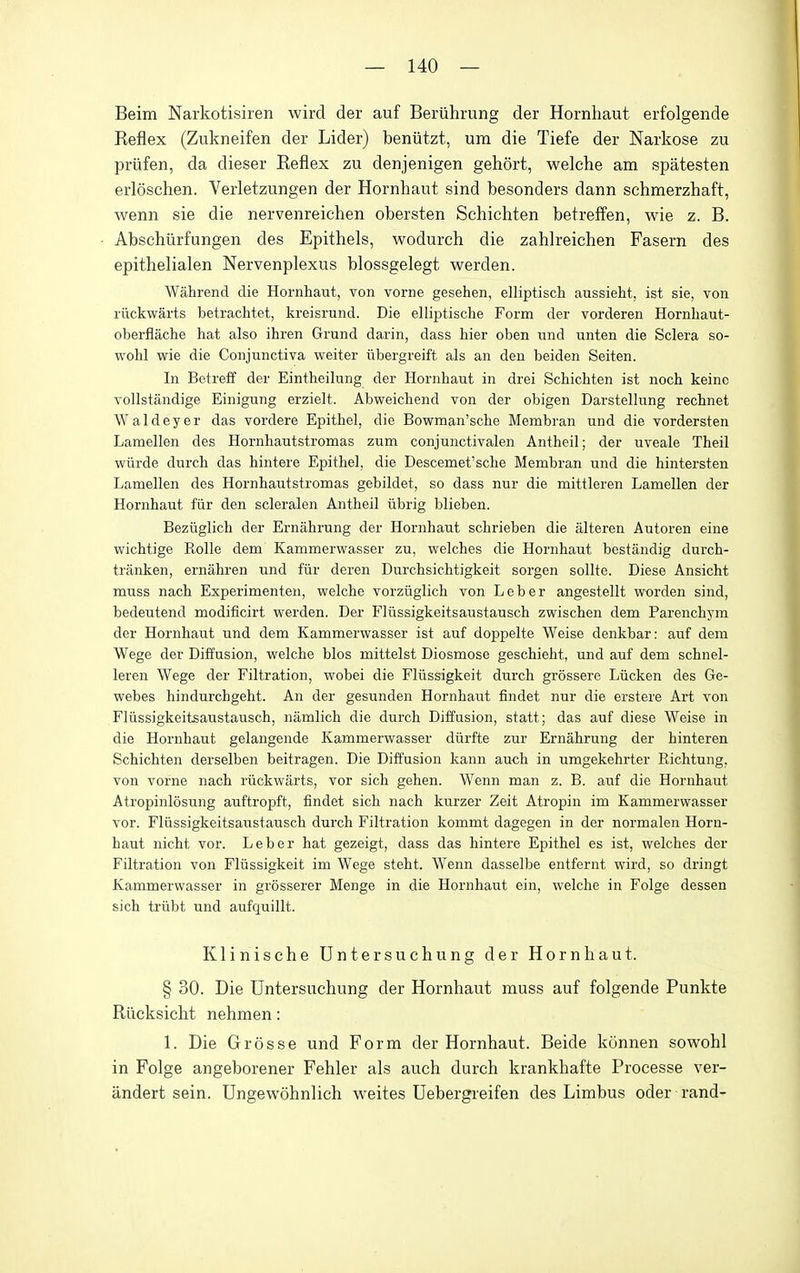 — 140 —

Beim Narkotisiren wird der auf Berührung der Hornhaut erfolgende Reflex (Zukneifen der Lider) benützt, um die Tiefe der Narkose zu prüfen, da dieser Reflex zu denjenigen gehört, welche am spätesten erlöschen. Verletzungen der Hornhaut sind besonders dann schmerzhaft, wenn sie die nervenreichen obersten Schichten betreffen, wie z. B. Abschürfungen des Epithels, wodurch die zahlreichen Fasern des epithelialen Nervenplexus blossgelegt werden.

Während die Hornhaut, von vorne gesehen, elliptisch aussieht, ist sie, von rückwärts betrachtet, kreisrund. Die elliptische Form der vorderen Hornhautoberfläche hat also ihren Grund darin, dass hier oben und unten die Sclera sowohl wie die Conjunctiva weiter übergreift als an den beiden Seiten.

In Betreff der Eintheilung der Hornhaut in drei Schichten ist noch keine vollständige Einigung erzielt. Abweichend von der obigen Darstellung rechnet Waldeyer das vordere Epithel, die Bowman'sche Membran und die vordersten Lamellen des Hornhautstromas zum conjunctivalen Antheil; der uveale Theil würde durch das hintere Epithel, die Descemet'sche Membran und die hintersten Lamellen des Hornhautstromas gebildet, so dass nur die mittleren Lamellen der Hornhaut für den scleralen Antheil übrig blieben.

Bezüglich der Ernährung der Hornhaut schrieben die älteren Autoren eine wichtige Rolle dem Kammerwasser zu, welches die Hornhaut beständig durchtränken, ernähren und für deren Durchsichtigkeit sorgen sollte. Diese Ansicht muss nach Experimenten, welche vorzüglich von Leber angestellt worden sind, bedeutend modificirt werden. Der Flüssigkeitsaustausch zwischen dem Parenchym der Hornhaut und dem Kammerwasser ist auf doppelte Weise denkbar: auf dem Wege der Diffusion, welche blos mittelst Diosmose geschieht, und auf dem schnelleren Wege der Filtration, wobei die Flüssigkeit durch grössere Lücken des Gewebes hindurchgeht. An der gesunden Hornhaut findet nur die erstere Art von Flüssigkeitsaustausch, nämlich die durch Diffusion, statt; das auf diese Weise in die Hornhaut gelangende Kammerwasser dürfte zur Ernährung der hinteren Schichten derselben beitragen. Die Diffusion kann auch in umgekehrter Richtung, von vorne nach rückwärts, vor sich gehen. Wenn man z. B. auf die Hornhaut Atropinlösung auftropft, findet sich nach kurzer Zeit Atropin im Kammerwasser vor. Flüssigkeitsaustausch durch Filtration kommt dagegen in der normalen Hornhaut nicht vor. Leber hat gezeigt, dass das hintere Epithel es ist, welches der Filtration von Flüssigkeit im Wege steht. Wenn dasselbe entfernt wird, so dringt Kammerwasser in grösserer Menge in die Hornhaut ein, welche in Folge dessen sich trübt und aufquillt.

Klinische Untersuchung der Hornhaut.

§ 30. Die Untersuchung der Hornhaut muss auf folgende Punkte Rücksicht nehmen:

1. Die Grösse und Form der Hornhaut. Beide können sowohl in Folge angeborener Fehler als auch durch krankhafte Processe verändert sein. Ungewöhnlich weites Uebergreifen des Limbus oder rand-